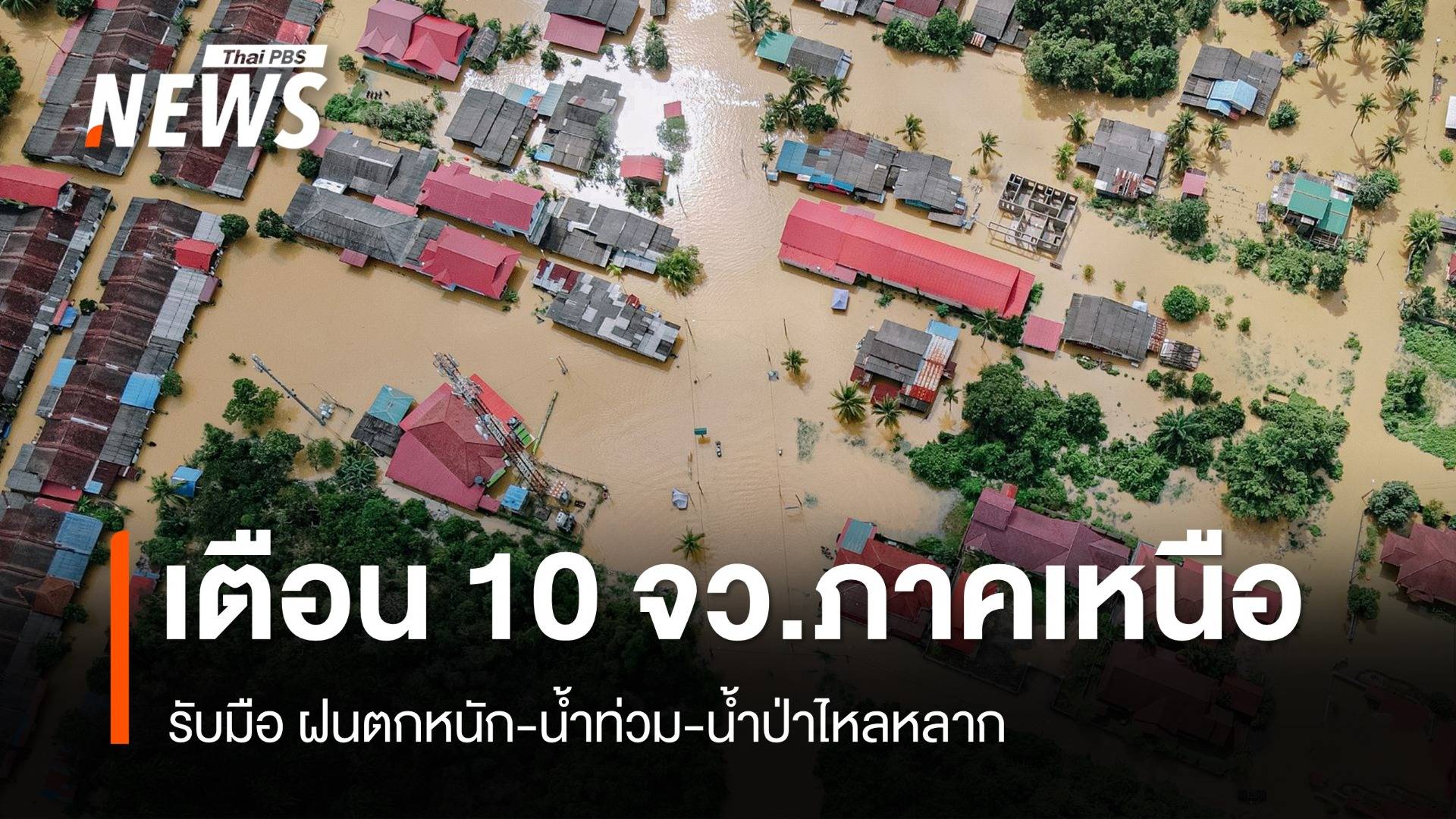 Thai PBS
NEWS

เตือน 10 จว.ภาคเหนือ
รับมือ ฝนตกหนัก-น้ำท่วม-น้ำป่าไหลหลาก